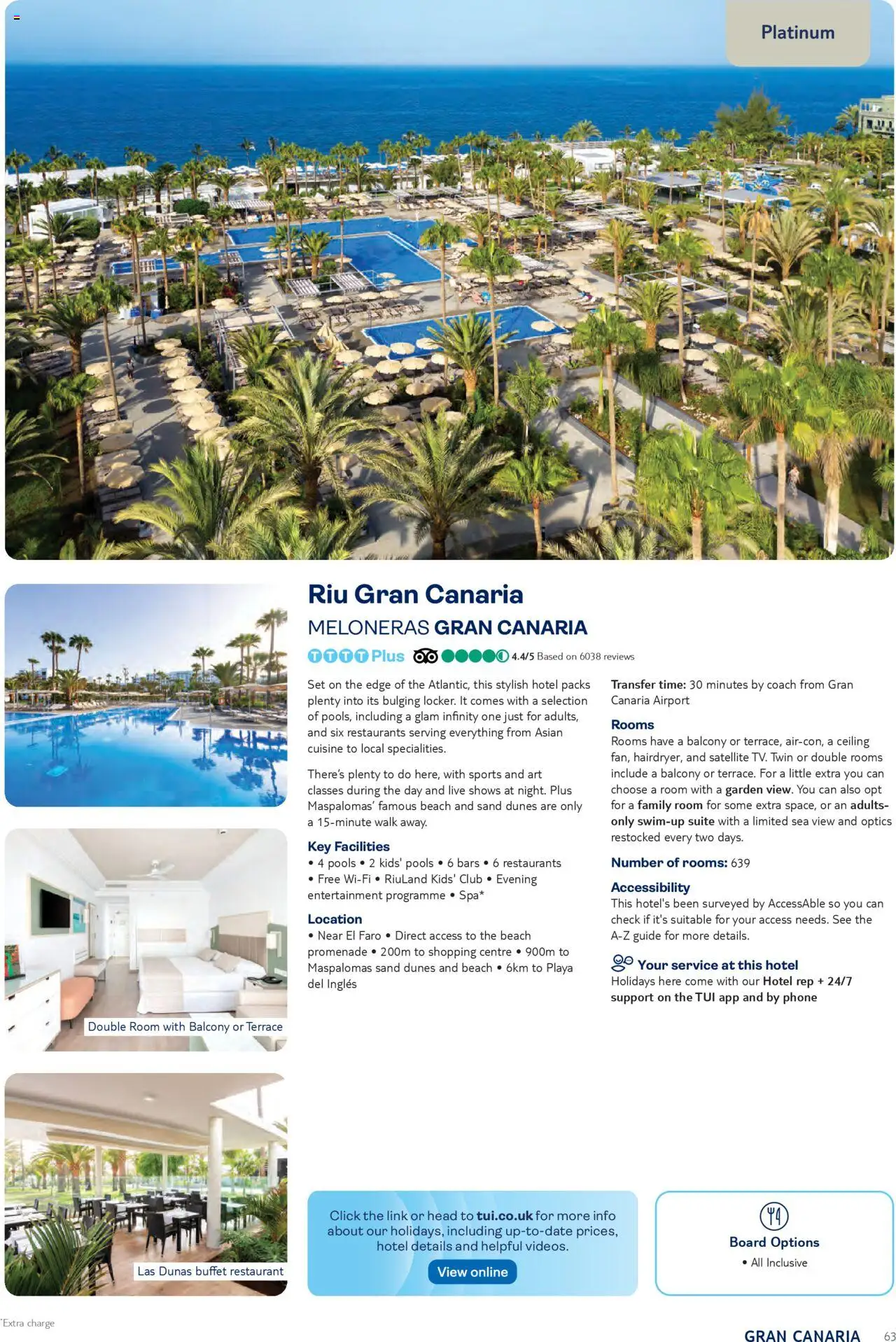 Platinum

Double Room with Balcony or Terrace

Las Dunas buffet restaurant

Riu Gran Canaria

MELONERAS GRAN CANARIA

TTTT Plus 4.4/5 Based on 6038 reviews

Set on the edge of the Atlantic, this stylish hotel packs plenty into its bulging locker. It comes with a selection of pools, including a glam infinity one just for adults, and six restaurants serving everything from Asian cuisine to local specialities.

There's plenty to do here, with sports and art classes during the day and live shows at night. Plus Maspalomas' famous beach and sand dunes are only a 15-minute walk away.

Key Facilities
• 4 pools • 2 kids' pools • 6 bars • 6 restaurants • Free Wi-Fi • RiuLand Kids' Club • Evening entertainment programme • Spa*

Location
• Near El Faro • Direct access to the beach promenade • 200m to shopping centre • 900m to Maspalomas sand dunes and beach • 6km to Playa del Inglés

Transfer time: 30 minutes by coach from Gran Canaria Airport

Rooms
Rooms have a balcony or terrace, air-con, a ceiling fan, hairdryer, and satellite TV. Twin or double rooms include a balcony or terrace. For a little extra you can choose a room with a garden view. You can also opt for a family room for some extra space, or an adults-only swim-up suite with a limited sea view and optics restocked every two days.

Number of rooms: 639

Accessibility
This hotel's been surveyed by AccessAble so you can check if it's suitable for your access needs. See the A-Z guide for more details.

Your service at this hotel
Holidays here come with our Hotel rep + 24/7 support on the TUI app and by phone

Click the link or head to tui.co.uk for more info about our holidays, including up-to-date prices, hotel details and helpful videos.

View online

Board Options
• All Inclusive

*Extra charge

GRAN CANARIA 63